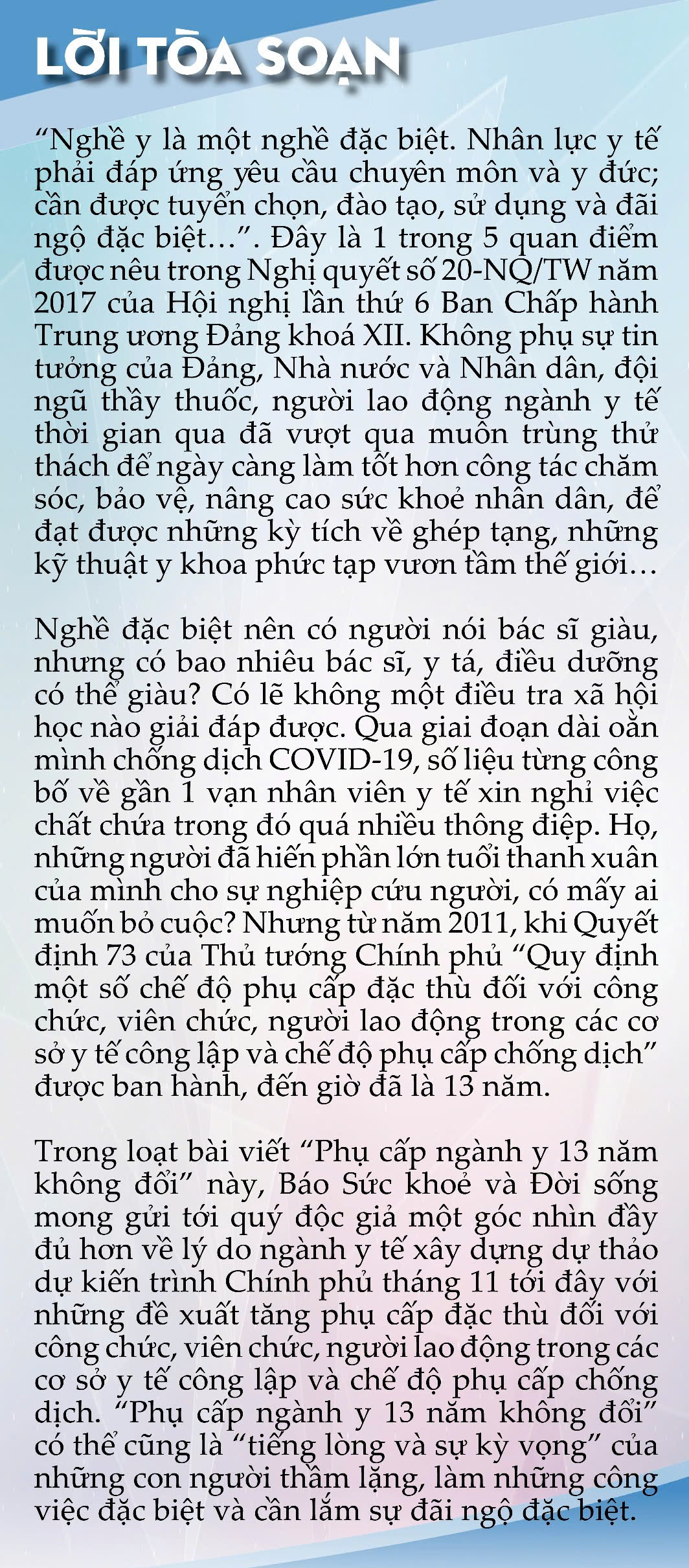 LỜI TÒA SOẠN

“Nghề y là một nghề đặc biệt. Nhân lực y tế phải đáp ứng yêu cầu chuyên môn và y đức; cần được tuyển chọn, đào tạo, sử dụng và đãi ngộ đặc biệt…”. Đây là 1 trong 5 quan điểm được nêu trong Nghị quyết số 20-NQ/TW năm 2017 của Hội nghị lần thứ 6 Ban Chấp hành Trung ương Đảng khoá XII. Không phụ sự tin tưởng của Đảng, Nhà nước và Nhân dân, đội ngũ thầy thuốc, người lao động ngành y tế thời gian qua đã vượt qua muôn trùng thử thách để ngày càng làm tốt hơn công tác chăm sóc, bảo vệ, nâng cao sức khoẻ nhân dân, để đạt được những kỳ tích về ghép tạng, những kỹ thuật y khoa phức tạp vươn tầm thế giới…

Nghề đặc biệt nên có người nói bác sĩ giàu, nhưng có bao nhiêu bác sĩ, y tá, điều dưỡng có thể giàu? Có lẽ không một điều tra xã hội học nào giải đáp được. Qua giai đoạn dài oằn mình chống dịch COVID-19, số liệu từng công bố về gần 1 vạn nhân viên y tế xin nghỉ việc chất chứa trong đó quá nhiều thông điệp. Họ, những người đã hiến phần lớn tuổi thanh xuân của mình cho sự nghiệp cứu người, có mấy ai muốn bỏ cuộc? Nhưng từ năm 2011, khi Quyết định 73 của Thủ tướng Chính phủ “Quy định một số chế độ phụ cấp đặc thù đối với công chức, viên chức, người lao động trong các cơ sở y tế công lập và chế độ phụ cấp chống dịch” được ban hành, đến giờ đã là 13 năm.

Trong loạt bài viết “Phụ cấp ngành y 13 năm không đổi” này, Báo Sức khoẻ và Đời sống mong gửi tới quý độc giả một góc nhìn đầy đủ hơn về lý do ngành y tế xây dựng dự thảo dự kiến trình Chính phủ tháng 11 tới đây với những đề xuất tăng phụ cấp đặc thù đối với công chức, viên chức, người lao động trong các cơ sở y tế công lập và chế độ phụ cấp chống dịch. “Phụ cấp ngành y 13 năm không đổi” có thể cũng là “tiếng lòng và sự kỳ vọng” của những con người thầm lặng, làm những công việc đặc biệt và cần lắm sự đãi ngộ đặc biệt.